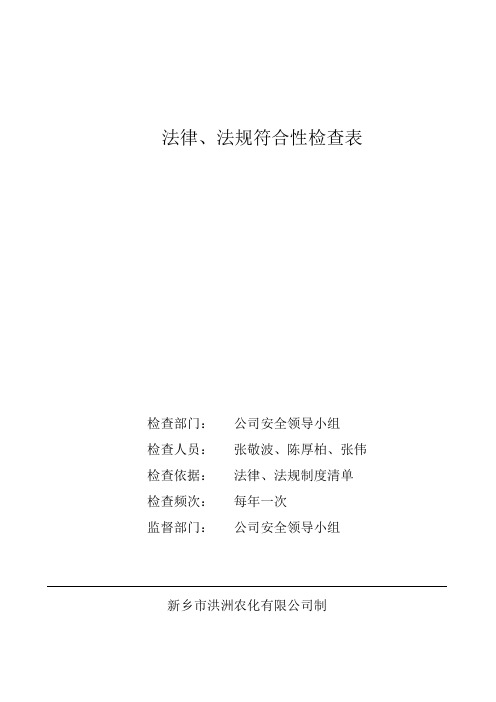 法律、法规符合性检查表

检查部门：　公司安全领导小组
检查人员：　张敬波、陈厚柏、张伟
检查依据：　法律、法规制度清单
检查频次：　每年一次
监督部门：　公司安全领导小组

新乡市洪洲农化有限公司制